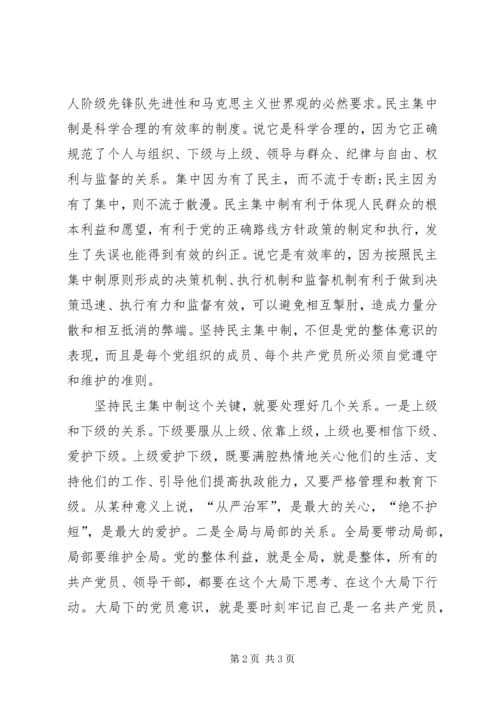 人阶级先锋队先进性和马克思主义世界观的必然要求。民主集中制是科学合理的有效率的制度。说它是科学合理的，因为它正确规范了个人与组织、下级与上级、领导与群众、纪律与自由、权利与监督的关系。集中因为有了民主，而不流于专断;民主因为有了集中，则不流于散漫。民主集中制有利于体现人民群众的根本利益和愿望，有利于党的正确路线方针政策的制定和执行，发生了失误也能得到有效的纠正。说它是有效率的，因为按照民主集中制原则形成的决策机制、执行机制和监督机制有利于做到决策迅速、执行有力和监督有效，可以避免相互掣肘，造成力量分散和相互抵消的弊端。坚持民主集中制，不但是党的整体意识的表现，而且是每个党组织的成员、每个共产党员所必须自觉遵守和维护的准则。

坚持民主集中制这个关键，就要处理好几个关系。一是上级和下级的关系。下级要服从上级、依靠上级，上级也要相信下级、爱护下级。上级爱护下级，既要满腔热情地关心他们的生活、支持他们的工作、引导他们提高执政能力，又要严格管理和教育下级。从某种意义上说，“从严治军”，是最大的关心，“绝不护短”，是最大的爱护。二是全局与局部的关系。全局要带动局部，局部要维护全局。党的整体利益，就是全局，就是整体，所有的共产党员、领导干部，都要在这个大局下思考、在这个大局下行动。大局下的党员意识，就是要时刻牢记自己是一名共产党员，

第2页 共3页